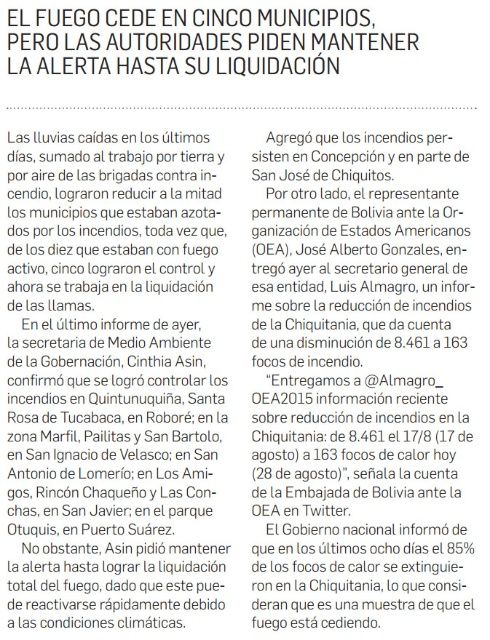 EL FUEGO CEDE EN CINCO MUNICIPIOS, PERO LAS AUTORIDADES PIDEN MANTENER LA ALERTA HASTA SU LIQUIDACIÓN

Las lluvias caídas en los últimos días, sumado al trabajo por tierra y por aire de las brigadas contra incendio, lograron reducir a la mitad los municipios que estaban azotados por los incendios, toda vez que, de los diez que estaban con fuego activo, cinco lograron el control y ahora se trabaja en la liquidación de las llamas.

En el último informe de ayer, la secretaria de Medio Ambiente de la Gobernación, Cinthia Asin, confirmó que se logró controlar los incendios en Quintunuquiña, Santa Rosa de Tucabaca, en Roboré; en la zona Marfil, Pailitas y San Bartolo, en San Ignacio de Velasco; en San Antonio de Lomerío; en Los Amigos, Rincón Chaqueño y Las Conchas, en San Javier; en el parque Otuquis, en Puerto Suárez.

No obstante, Asin pidió mantener la alerta hasta lograr la liquidación total del fuego, dado que este puede reactivarse rápidamente debido a las condiciones climáticas.

Agregó que los incendios persisten en Concepción y en parte de San José de Chiquitos.

Por otro lado, el representante permanente de Bolivia ante la Organización de Estados Americanos (OEA), José Alberto Gonzales, entregó ayer al secretario general de esa entidad, Luis Almagro, un informe sobre la reducción de incendios de la Chiquitania, que da cuenta de una disminución de 8.461 a 163 focos de incendio.

"Entregamos a @Almagro_OEA2015 información reciente sobre reducción de incendios en la Chiquitania: de 8.461 el 17/8 (17 de agosto) a 163 focos de calor hoy (28 de agosto)", señala la cuenta de la Embajada de Bolivia ante la OEA en Twitter.

El Gobierno nacional informó de que en los últimos ocho días el 85% de los focos de calor se extinguieron en la Chiquitania, lo que consideran que es una muestra de que el fuego está cediendo.